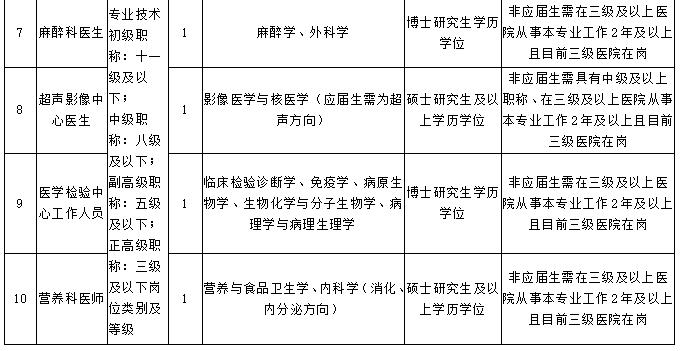 | 7 | 麻醉科医生 | 专业技术初级职称：十一级及以下；中级职称：八级及以下；副高级职称：五级及以下；正高级职称：三级及以下岗位类别及等级 | 1 | 麻醉学、外科学 | 博士研究生学历学位 | 非应届生需在三级及以上医院从事本专业工作2年及以上且目前三级医院在岗 |
|---|---|---|---|---|---|---|
| 8 | 超声影像中心医生 | | 1 | 影像医学与核医学（应届生需为超声方向） | 硕士研究生及以上学历学位 | 非应届生需具有中级及以上职称、在三级及以上医院从事本专业工作2年及以上且目前三级医院在岗 |
| 9 | 医学检验中心工作人员 | | 1 | 临床检验诊断学、免疫学、病原生物学、生物化学与分子生物学、病理学与病理生理学 | 博士研究生学历学位 | 非应届生需在三级及以上医院从事本专业工作2年及以上且目前三级医院在岗 |
| 10 | 营养科医师 | | 1 | 营养与食品卫生学、内科学（消化、内分泌方向） | 硕士研究生及以上学历学位 | 非应届生需在三级及以上医院从事本专业工作2年及以上且目前三级医院在岗 |